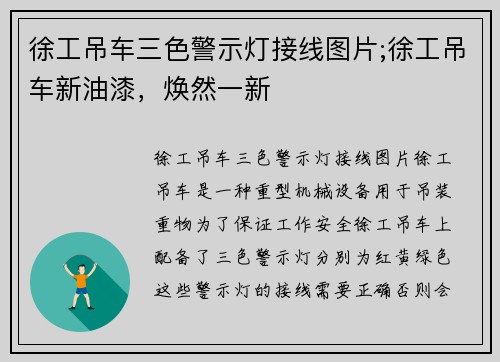 徐工吊车三色警示灯接线图片;徐工吊车新油漆，焕然一新

徐工吊车三色警示灯接线图片徐工吊车是一种重型机械设备用于吊装重物为了保证工作安全徐工吊车上配备了三色警示灯分别为红黄绿色这些警示灯的接线需要正确否则会